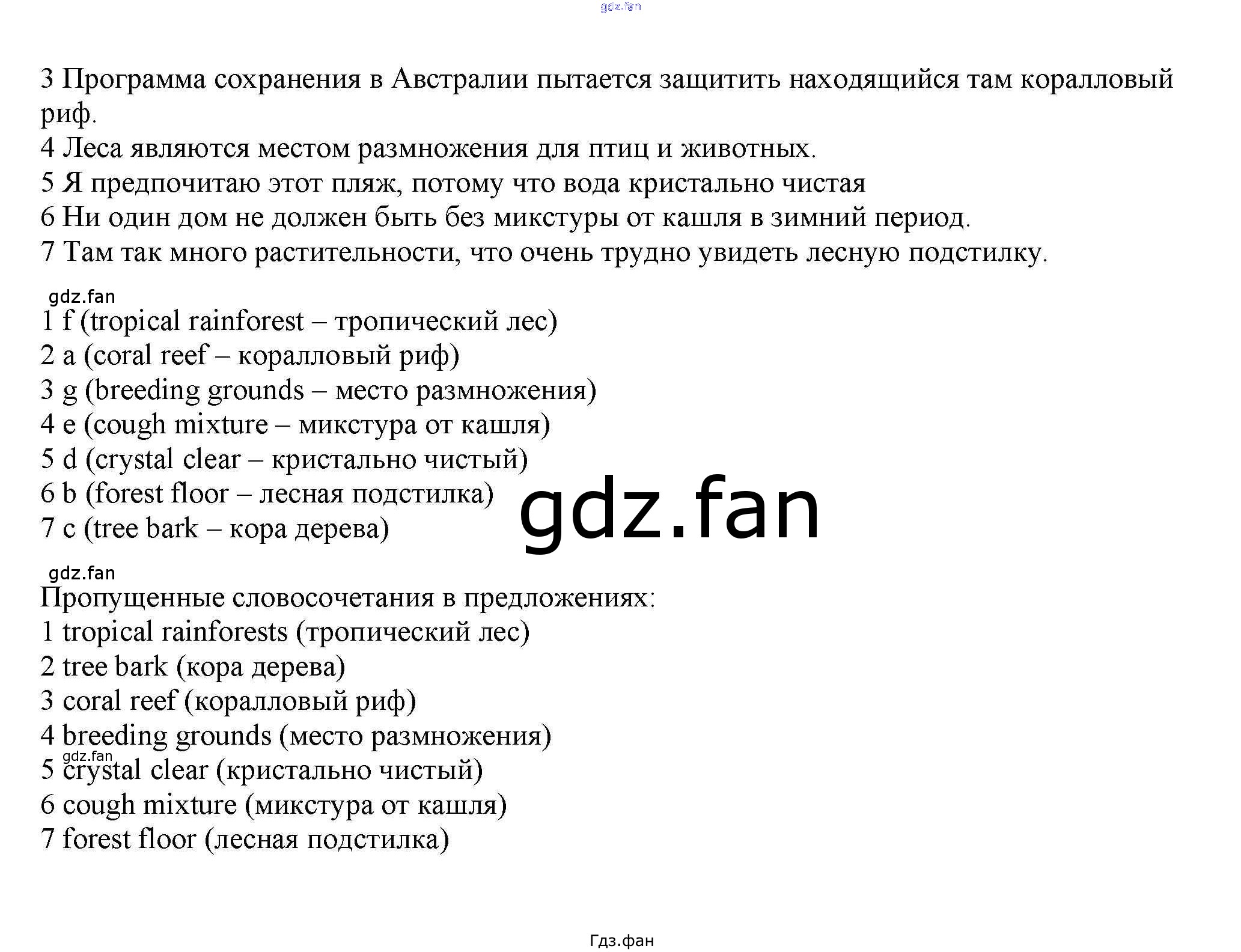 gdz.fan

3 Программа сохранения в Австралии пытается защитить находящийся там коралловый риф.
4 Леса являются местом размножения для птиц и животных.
5 Я предпочитаю этот пляж, потому что вода кристально чистая
6 Ни один дом не должен быть без микстуры от кашля в зимний период.
7 Там так много растительности, что очень трудно увидеть лесную подстилку.

gdz.fan
1 f (tropical rainforest – тропический лес)
2 a (coral reef – коралловый риф)
3 g (breeding grounds – место размножения)
4 e (cough mixture – микстура от кашля)
5 d (crystal clear – кристально чистый)
6 b (forest floor – лесная подстилка)
7 c (tree bark – кора дерева)

gdz.fan

gdz.fan
Пропущенные словосочетания в предложениях:
1 tropical rainforests (тропический лес)
2 tree bark (кора дерева)
3 coral reef (коралловый риф)
4 breeding grounds (место размножения)
gdz.fan
5 crystal clear (кристально чистый)
6 cough mixture (микстура от кашля)
7 forest floor (лесная подстилка)

Гдз.фан